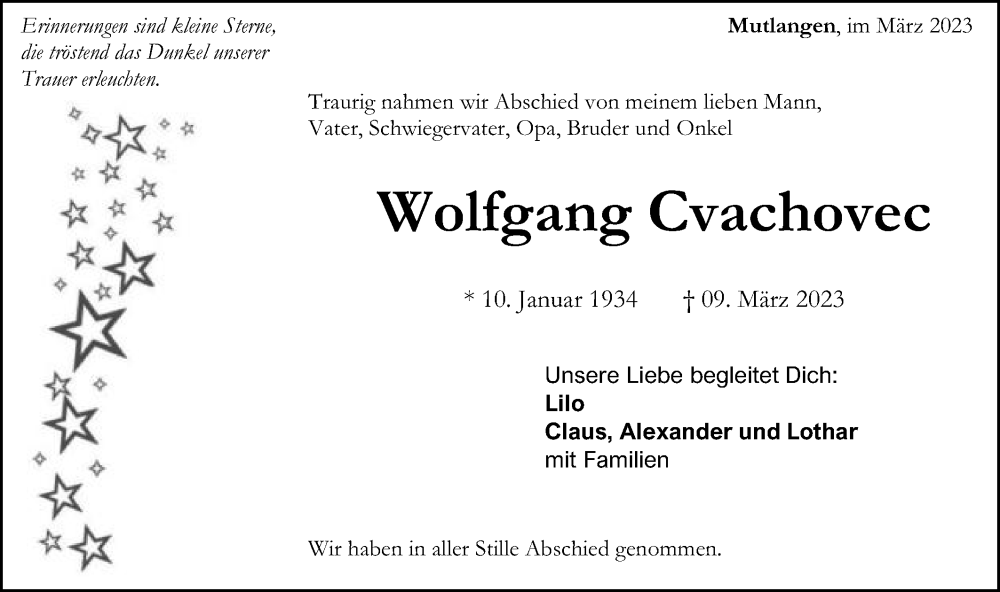 Erinnerungen sind kleine Sterne, die tröstend das Dunkel unserer Trauer erleuchten.

Mutlangen, im März 2023

Traurig nahmen wir Abschied von meinem lieben Mann, Vater, Schwiegervater, Opa, Bruder und Onkel

Wolfgang Cvachovec

* 10. Januar 1934 † 09. März 2023

Unsere Liebe begleitet Dich:
Lilo
Claus, Alexander und Lothar
mit Familien

Wir haben in aller Stille Abschied genommen.